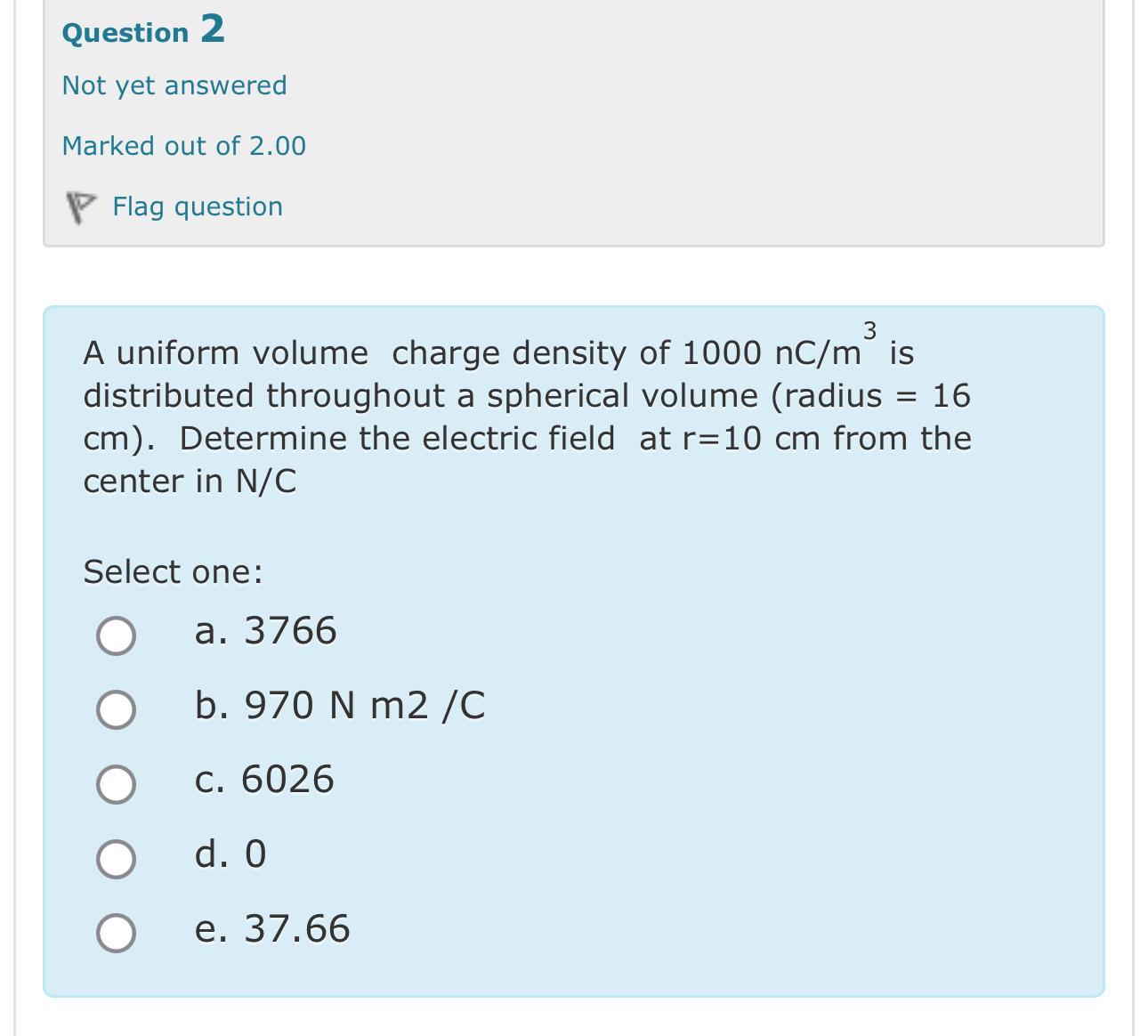 Question 2

Not yet answered

Marked out of 2.00

Flag question

A uniform volume charge density of 1000 nC/m$^3$ is distributed throughout a spherical volume (radius = 16 cm). Determine the electric field at r=10 cm from the center in N/C

Select one:

a. 3766

b. 970 N m2 /C

c. 6026

d. 0

e. 37.66